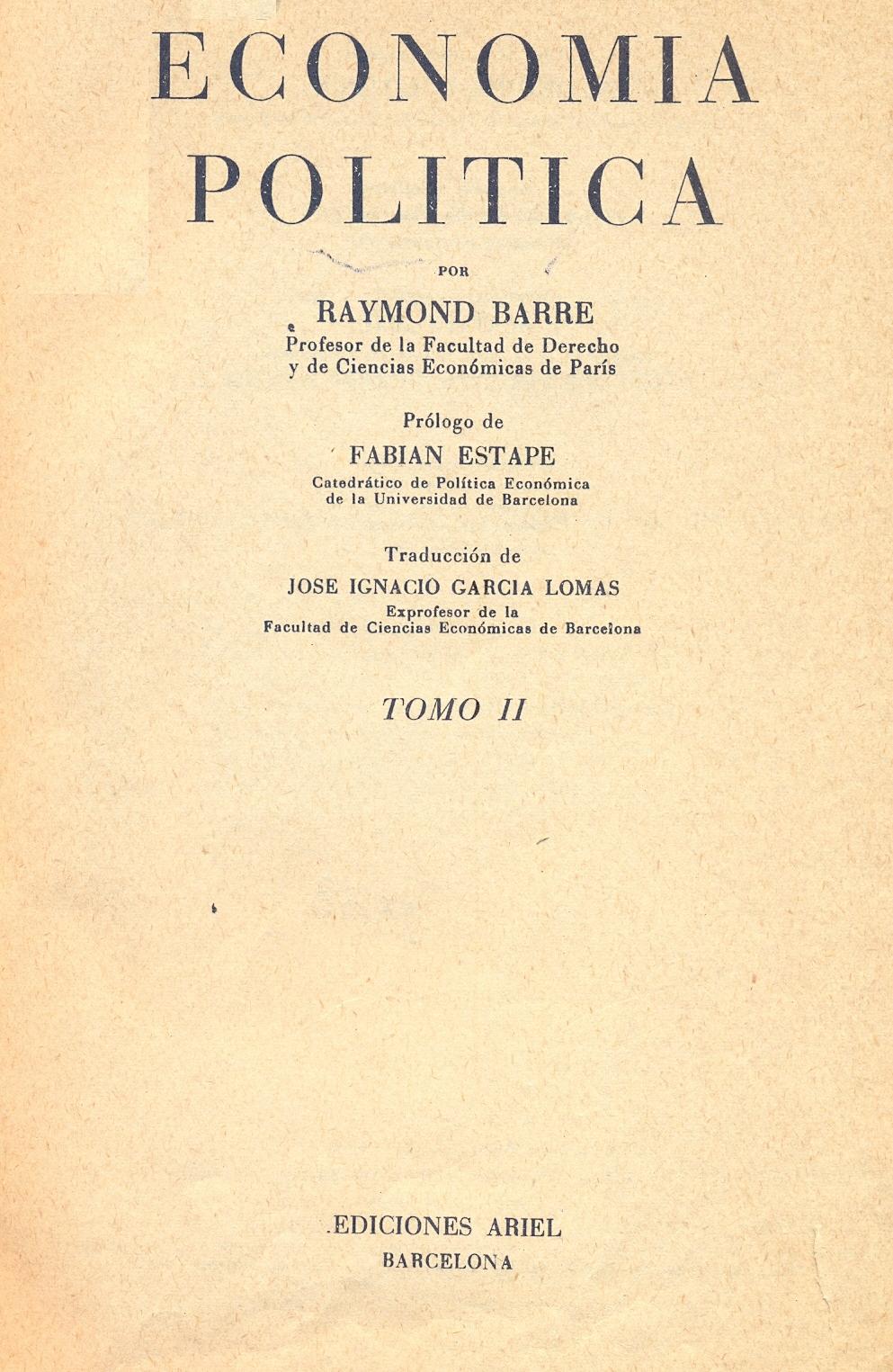 ECONOMIA POLITICA

POR

RAYMOND BARRE
Profesor de la Facultad de Derecho y de Ciencias Económicas de París

Prólogo de
FABIAN ESTAPE
Catedrático de Política Económica de la Universidad de Barcelona

Traducción de
JOSE IGNACIO GARCIA LOMAS
Exprofesor de la Facultad de Ciencias Económicas de Barcelona

TOMO II

EDICIONES ARIEL
BARCELONA